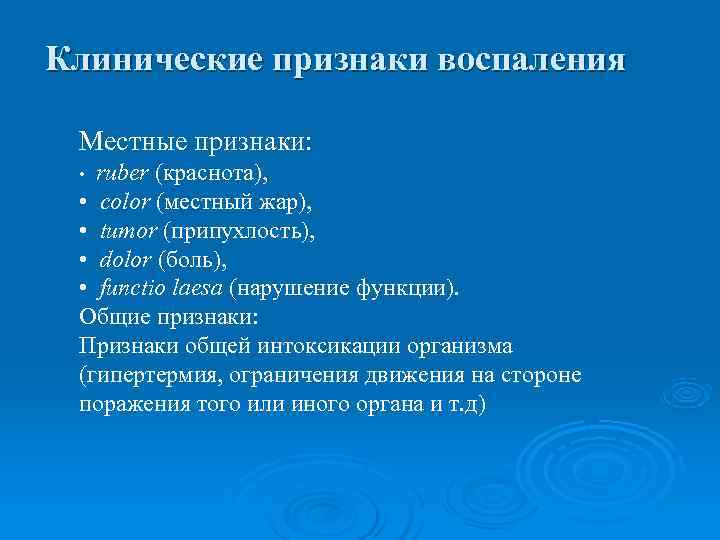 Клинические признаки воспаления

Местные признаки:
• ruber (краснота),
• color (местный жар),
• tumor (припухлость),
• dolor (боль),
• functio laesa (нарушение функции).
Общие признаки:
Признаки общей интоксикации организма (гипертермия, ограничения движения на стороне поражения того или иного органа и т.д)